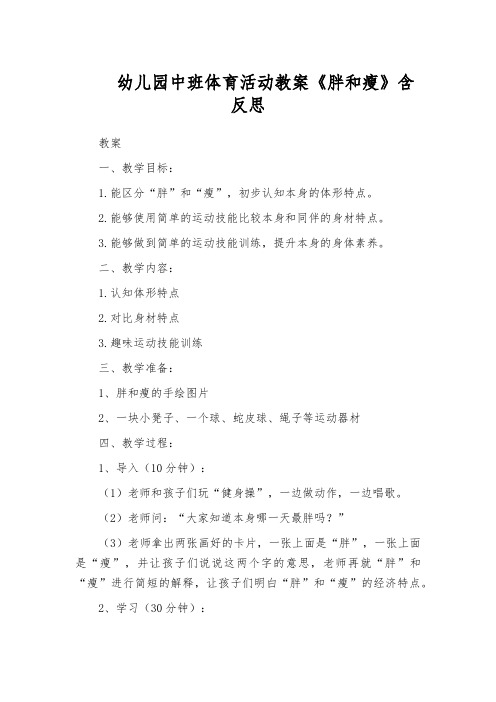 幼儿园中班体育活动教案《胖和瘦》含反思

教案

一、教学目标：

1.能区分“胖”和“瘦”，初步认知本身的体形特点。

2.能够使用简单的运动技能比较本身和同伴的身材特点。

3.能够做到简单的运动技能训练，提升本身的身体素养。

二、教学内容：

1.认知体形特点

2.对比身材特点

3.趣味运动技能训练

三、教学准备：

1、胖和瘦的手绘图片

2、一块小凳子、一个球、蛇皮球、绳子等运动器材

四、教学过程：

1、导入（10分钟）：

（1）老师和孩子们玩“健身操”，一边做动作，一边唱歌。

（2）老师问：“大家知道本身哪一天最胖吗？”

（3）老师拿出两张画好的卡片，一张上面是“胖”，一张上面是“瘦”，并让孩子们说说这两个字的意思，老师再就“胖”和“瘦”进行简短的解释，让孩子们明白“胖”和“瘦”的经济特点。

2、学习（30分钟）：